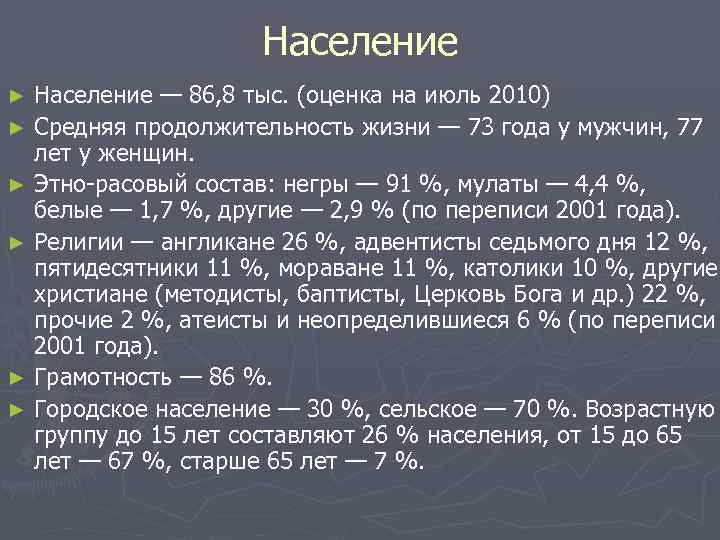 Население

► Население — 86,8 тыс. (оценка на июль 2010)

► Средняя продолжительность жизни — 73 года у мужчин, 77 лет у женщин.

► Этно-расовый состав: негры — 91 %, мулаты — 4,4 %, белые — 1,7 %, другие — 2,9 % (по переписи 2001 года).

► Религии — англикане 26 %, адвентисты седьмого дня 12 %, пятидесятники 11 %, мораване 11 %, католики 10 %, другие христиане (методисты, баптисты, Церковь Бога и др.) 22 %, прочие 2 %, атеисты и неопределившиеся 6 % (по переписи 2001 года).

► Грамотность — 86 %.

► Городское население — 30 %, сельское — 70 %. Возрастную группу до 15 лет составляют 26 % населения, от 15 до 65 лет — 67 %, старше 65 лет — 7 %.